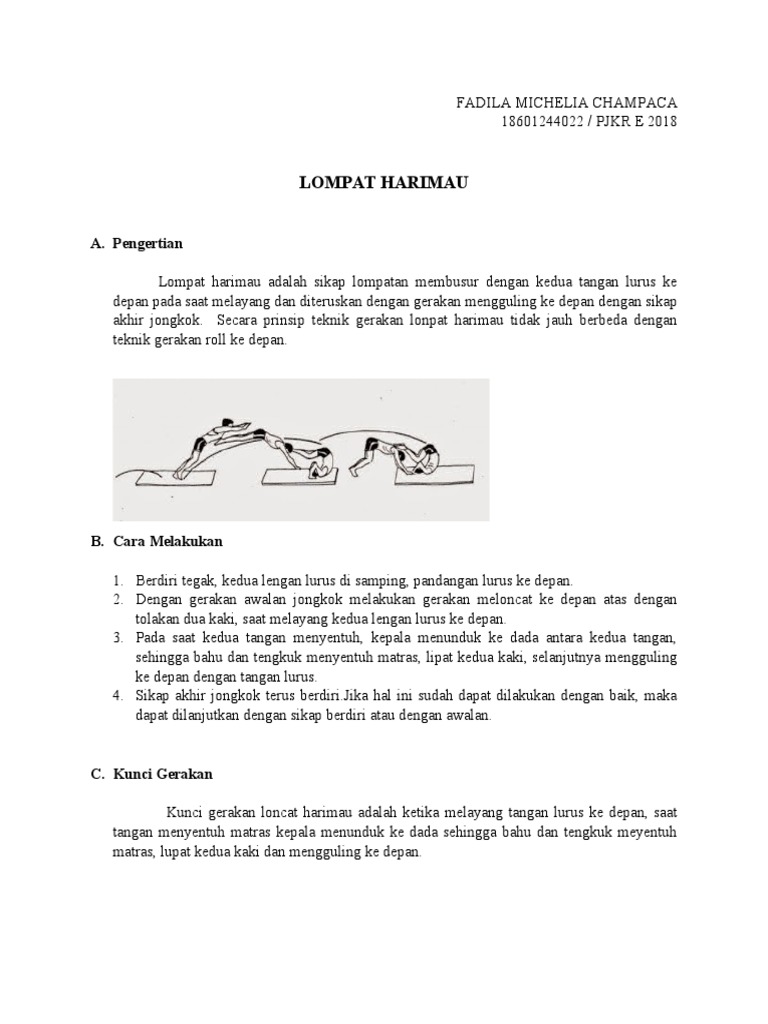 FADILA MICHELIA CHAMPACA
18601244022 / PJKR E 2018

LOMPAT HARIMAU

A. Pengertian

Lompat harimau adalah sikap lompatan membusur dengan kedua tangan lurus ke depan pada saat melayang dan diteruskan dengan gerakan mengguling ke depan dengan sikap akhir jongkok. Secara prinsip teknik gerakan lonpat harimau tidak jauh berbeda dengan teknik gerakan roll ke depan.

B. Cara Melakukan

1. Berdiri tegak, kedua lengan lurus di samping, pandangan lurus ke depan.
2. Dengan gerakan awalan jongkok melakukan gerakan meloncat ke depan atas dengan tolakan dua kaki, saat melayang kedua lengan lurus ke depan.
3. Pada saat kedua tangan menyentuh, kepala menunduk ke dada antara kedua tangan, sehingga bahu dan tengkuk menyentuh matras, lipat kedua kaki, selanjutnya mengguling ke depan dengan tangan lurus.
4. Sikap akhir jongkok terus berdiri.Jika hal ini sudah dapat dilakukan dengan baik, maka dapat dilanjutkan dengan sikap berdiri atau dengan awalan.

C. Kunci Gerakan

Kunci gerakan loncat harimau adalah ketika melayang tangan lurus ke depan, saat tangan menyentuh matras kepala menunduk ke dada sehingga bahu dan tengkuk meyentuh matras, lupat kedua kaki dan mengguling ke depan.